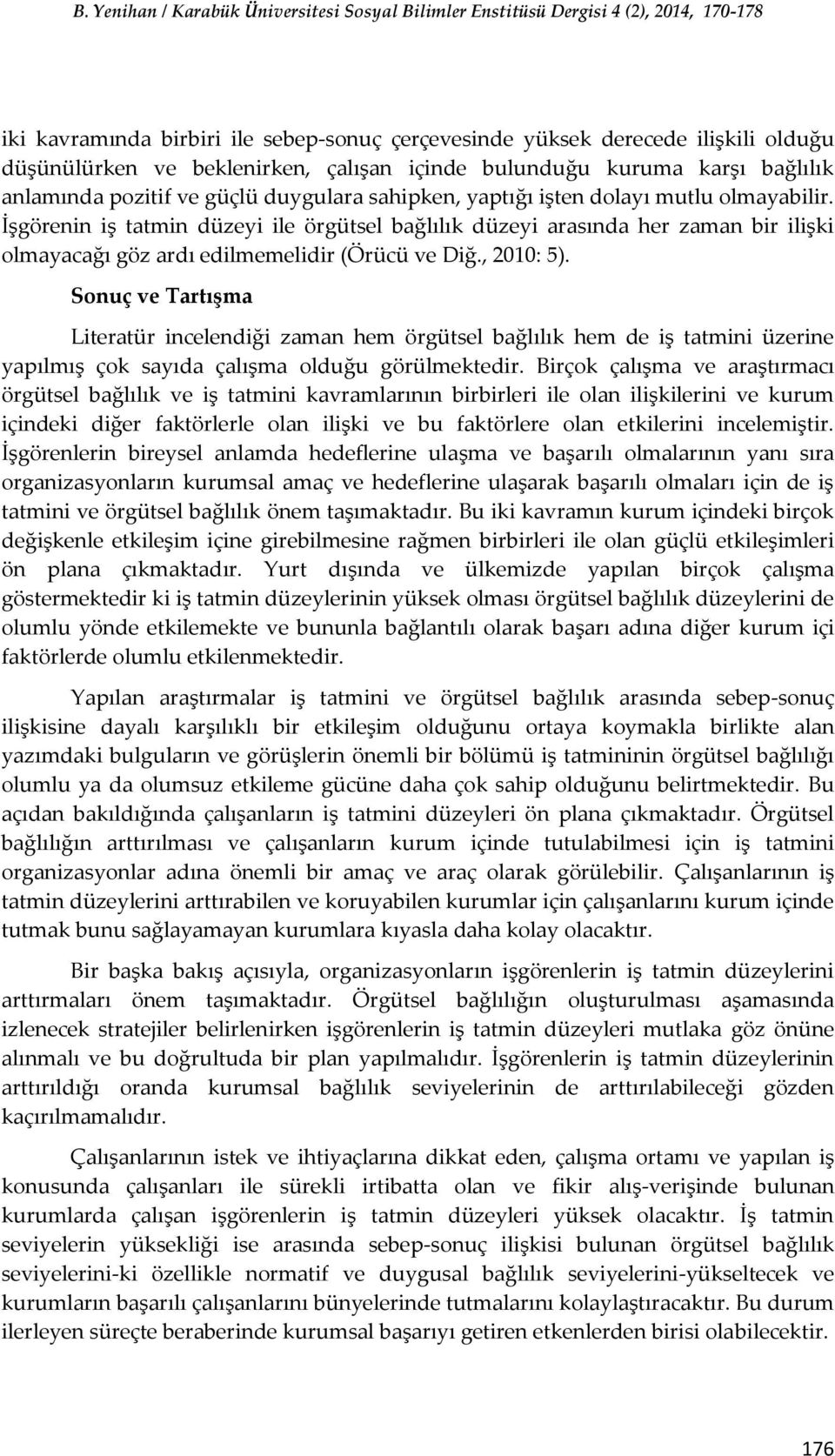 B. Yenihan / Karabük Üniversitesi Sosyal Bilimler Enstitüsü Dergisi 4 (2), 2014, 170-178

iki kavramında birbiri ile sebep-sonuç çerçevesinde yüksek derecede ilişkili olduğu düşünülürken ve beklenirken, çalışan içinde bulunduğu kuruma karşı bağlılık anlamında pozitif ve güçlü duygulara sahipken, yaptığı işten dolayı mutlu olmayabilir. İşgörenin iş tatmin düzeyi ile örgütsel bağlılık düzeyi arasında her zaman bir ilişki olmayacağı göz ardı edilmemelidir (Örücü ve Diğ., 2010: 5).

Sonuç ve Tartışma

Literatür incelendiği zaman hem örgütsel bağlılık hem de iş tatmini üzerine yapılmış çok sayıda çalışma olduğu görülmektedir. Birçok çalışma ve araştırmacı örgütsel bağlılık ve iş tatmini kavramlarının birbirleri ile olan ilişkilerini ve kurum içindeki diğer faktörlerle olan ilişki ve bu faktörlere olan etkilerini incelemiştir. İşgörenlerin bireysel anlamda hedeflerine ulaşma ve başarılı olmalarının yanı sıra organizasyonların kurumsal amaç ve hedeflerine ulaşarak başarılı olmaları için de iş tatmini ve örgütsel bağlılık önem taşımaktadır. Bu iki kavramın kurum içindeki birçok değişkenle etkileşim içine girebilmesine rağmen birbirleri ile olan güçlü etkileşimleri ön plana çıkmaktadır. Yurt dışında ve ülkemizde yapılan birçok çalışma göstermektedir ki iş tatmin düzeylerinin yüksek olması örgütsel bağlılık düzeylerini de olumlu yönde etkilemekte ve bununla bağlantılı olarak başarı adına diğer kurum içi faktörlerde olumlu etkilenmektedir.

Yapılan araştırmalar iş tatmini ve örgütsel bağlılık arasında sebep-sonuç ilişkisine dayalı karşılıklı bir etkileşim olduğunu ortaya koymakla birlikte alan yazımdaki bulguların ve görüşlerin önemli bir bölümü iş tatmininin örgütsel bağlılığı olumlu ya da olumsuz etkileme gücüne daha çok sahip olduğunu belirtmektedir. Bu açıdan bakıldığında çalışanların iş tatmini düzeyleri ön plana çıkmaktadır. Örgütsel bağlılığın arttırılması ve çalışanların kurum içinde tutulabilmesi için iş tatmini organizasyonlar adına önemli bir amaç ve araç olarak görülebilir. Çalışanlarının iş tatmin düzeylerini arttırabilen ve koruyabilen kurumlar için çalışanlarını kurum içinde tutmak bunu sağlayamayan kurumlara kıyasla daha kolay olacaktır.

Bir başka bakış açısıyla, organizasyonların işgörenlerin iş tatmin düzeylerini arttırmaları önem taşımaktadır. Örgütsel bağlılığın oluşturulması aşamasında izlenecek stratejiler belirlenirken işgörenlerin iş tatmin düzeyleri mutlaka göz önüne alınmalı ve bu doğrultuda bir plan yapılmalıdır. İşgörenlerin iş tatmin düzeylerinin arttırıldığı oranda kurumsal bağlılık seviyelerinin de arttırılabileceği gözden kaçırılmamalıdır.

Çalışanlarının istek ve ihtiyaçlarına dikkat eden, çalışma ortamı ve yapılan iş konusunda çalışanları ile sürekli irtibatta olan ve fikir alış-verişinde bulunan kurumlarda çalışan işgörenlerin iş tatmin düzeyleri yüksek olacaktır. İş tatmin seviyelerin yüksekliği ise arasında sebep-sonuç ilişkisi bulunan örgütsel bağlılık seviyelerini-ki özellikle normatif ve duygusal bağlılık seviyelerini-yükseltecek ve kurumların başarılı çalışanlarını bünyelerinde tutmalarını kolaylaştıracaktır. Bu durum ilerleyen süreçte beraberinde kurumsal başarıyı getiren etkenlerden birisi olabilecektir.

176